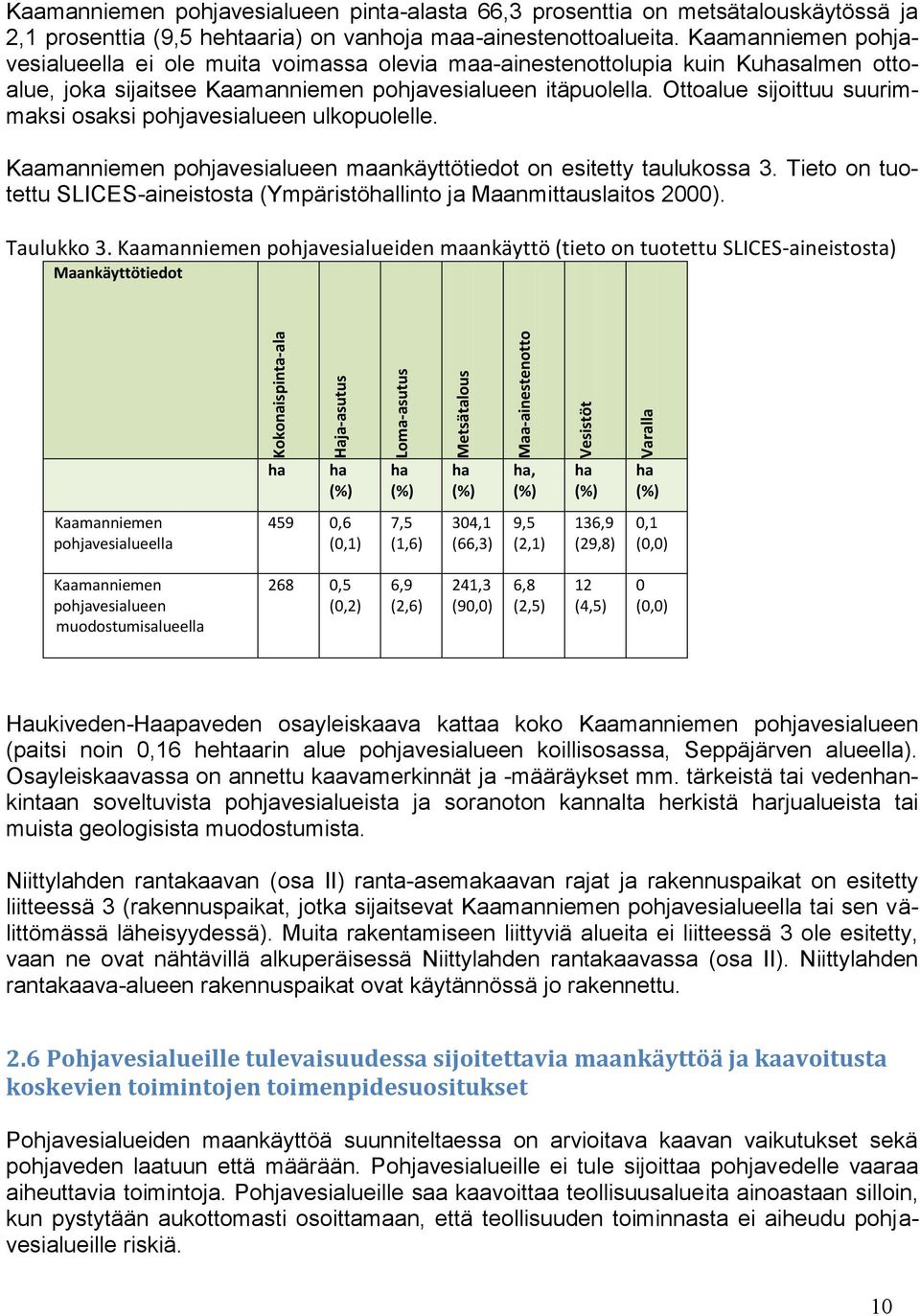 Kaamanniemen pohjavesialueen pinta-alasta 66,3 prosenttia on metsätalouskäytössä ja 2,1 prosenttia (9,5 hehtaaria) on vanhoja maa-ainestenottoalueita. Kaamanniemen pohjavesialueella ei ole muita voimassa olevia maa-ainestenottolupia kuin Kuhasalmen ottoalue, joka sijaitsee Kaamanniemen pohjavesialueen itäpuolella. Ottoalue sijoittuu suurimmaksi osaksi pohjavesialueen ulkopuolelle.

Kaamanniemen pohjavesialueen maankäyttötiedot on esitetty taulukossa 3. Tieto on tuotettu SLICES-aineistosta (Ympäristöhallinto ja Maanmittauslaitos 2000).

Taulukko 3. Kaamanniemen pohjavesialueiden maankäyttö (tieto on tuotettu SLICES-aineistosta)

| Maankäyttötiedot | Kokonaispinta-ala | Haja-asutus | Loma-asutus | Metsätalous | Maa-ainestenotto | Vesistöt | Varalla |
|---|---|---|---|---|---|---|---|
| | ha | ha (%) | ha (%) | ha (%) | ha, (%) | ha (%) | ha (%) |
| Kaamanniemen pohjavesialueella | 459 | 0,6 (0,1) | 7,5 (1,6) | 304,1 (66,3) | 9,5 (2,1) | 136,9 (29,8) | 0,1 (0,0) |
| Kaamanniemen pohjavesialueen muodostumisalueella | 268 | 0,5 (0,2) | 6,9 (2,6) | 241,3 (90,0) | 6,8 (2,5) | 12 (4,5) | 0 (0,0) |

Haukiveden-Haapaveden osayleiskaava kattaa koko Kaamanniemen pohjavesialueen (paitsi noin 0,16 hehtaarin alue pohjavesialueen koillisosassa, Seppäjärven alueella). Osayleiskaavassa on annettu kaavamerkinnät ja -määräykset mm. tärkeistä tai vedenhankintaan soveltuvista pohjavesialueista ja soranoton kannalta herkistä harjualueista tai muista geologisista muodostumista.

Niittylahden rantakaavan (osa II) ranta-asemakaavan rajat ja rakennuspaikat on esitetty liitteessä 3 (rakennuspaikat, jotka sijaitsevat Kaamanniemen pohjavesialueella tai sen välittömässä läheisyydessä). Muita rakentamiseen liittyviä alueita ei liitteessä 3 ole esitetty, vaan ne ovat nähtävillä alkuperäisessä Niittylahden rantakaavassa (osa II). Niittylahden rantakaava-alueen rakennuspaikat ovat käytännössä jo rakennettu.

2.6 Pohjavesialueille tulevaisuudessa sijoitettavia maankäyttöä ja kaavoitusta koskevien toimintojen toimenpidesuositukset

Pohjavesialueiden maankäyttöä suunniteltaessa on arvioitava kaavan vaikutukset sekä pohjaveden laatuun että määrään. Pohjavesialueille ei tule sijoittaa pohjavedelle vaaraa aiheuttavia toimintoja. Pohjavesialueille saa kaavoittaa teollisuusalueita ainoastaan silloin, kun pystytään aukottomasti osoittamaan, että teollisuuden toiminnasta ei aiheudu pohjavesialueille riskiä.

10